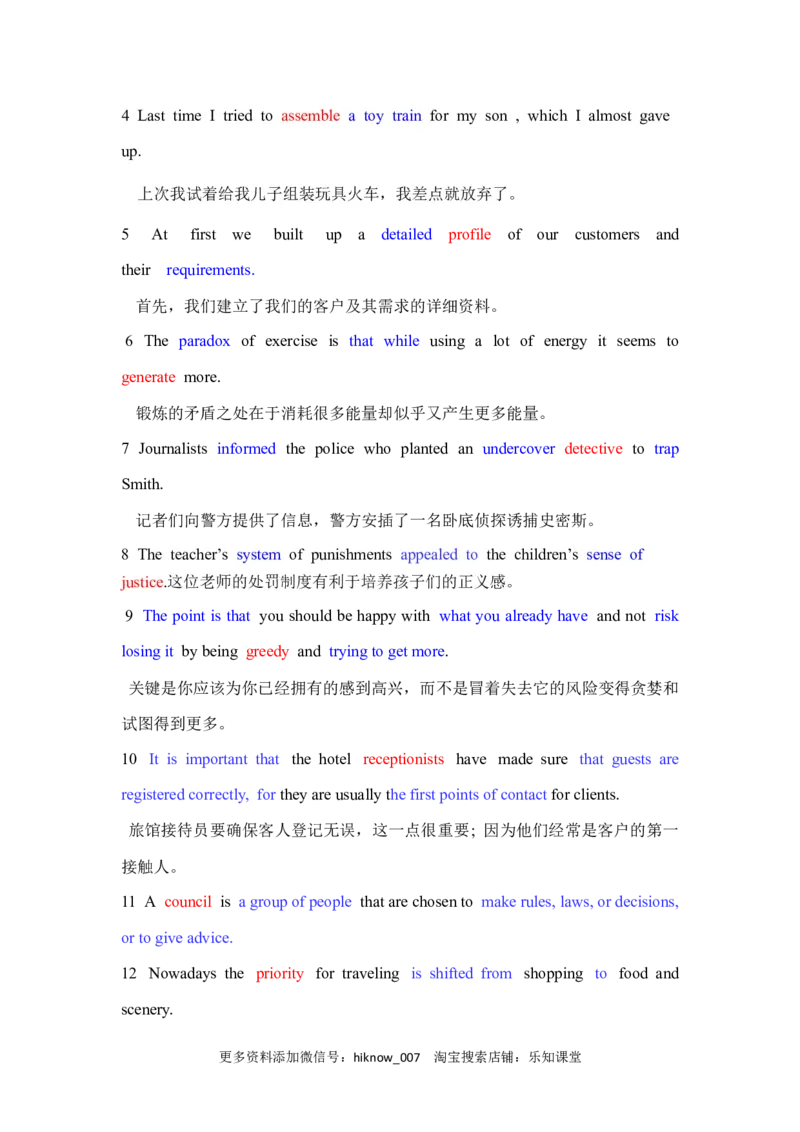 4 Last time I tried to assemble a toy train for my son , which I almost gave up.

上次我试着给我儿子组装玩具火车，我差点就放弃了。

5 At first we built up a detailed profile of our customers and their requirements.

首先，我们建立了我们的客户及其需求的详细资料。

6 The paradox of exercise is that while using a lot of energy it seems to generate more.

锻炼的矛盾之处在于消耗很多能量却似乎又产生更多能量。

7 Journalists informed the police who planted an undercover detective to trap Smith.

记者们向警方提供了信息，警方安插了一名卧底侦探诱捕史密斯。

8 The teacher's system of punishments appealed to the children's sense of justice.这位老师的处罚制度有利于培养孩子们的正义感。

9 The point is that you should be happy with what you already have and not risk losing it by being greedy and trying to get more.

关键是你应该为你已经拥有的感到高兴，而不是冒着失去它的风险变得贪婪和试图得到更多。

10 It is important that the hotel receptionists have made sure that guests are registered correctly, for they are usually the first points of contact for clients.

旅馆接待员要确保客人登记无误，这一点很重要；因为他们经常是客户的第一接触人。

11 A council is a group of people that are chosen to make rules, laws, or decisions, or to give advice.

12 Nowadays the priority for traveling is shifted from shopping to food and scenery.

更多资料添加微信号：hiknow_007 淘宝搜索店铺：乐知课堂